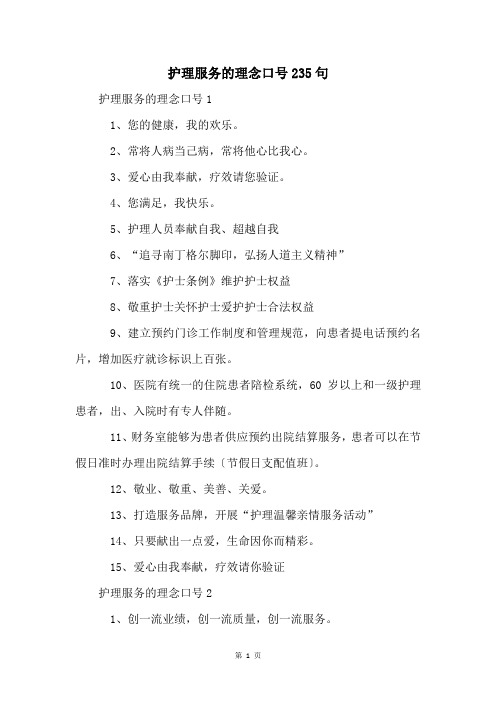 护理服务的理念口号235句

护理服务的理念口号1

1、您的健康，我的欢乐。

2、常将人病当己病，常将他心比我心。

3、爱心由我奉献，疗效请您验证。

4、您满足，我快乐。

5、护理人员奉献自我、超越自我

6、“追寻南丁格尔脚印，弘扬人道主义精神”

7、落实《护士条例》维护护士权益

8、敬重护士关怀护士爱护护士合法权益

9、建立预约门诊工作制度和管理规范，向患者提电话预约名片，增加医疗就诊标识上百张。

10、医院有统一的住院患者陪检系统，60岁以上和一级护理患者，出、入院时有专人伴随。

11、财务室能够为患者供应预约出院结算服务，患者可以在节假日准时办理出院结算手续〔节假日支配值班〕。

12、敬业、敬重、美善、关爱。

13、打造服务品牌，开展“护理温馨亲情服务活动”

14、只要献出一点爱，生命因你而精彩。

15、爱心由我奉献，疗效请你验证

护理服务的理念口号2

1、创一流业绩，创一流质量，创一流服务。

第 1 页